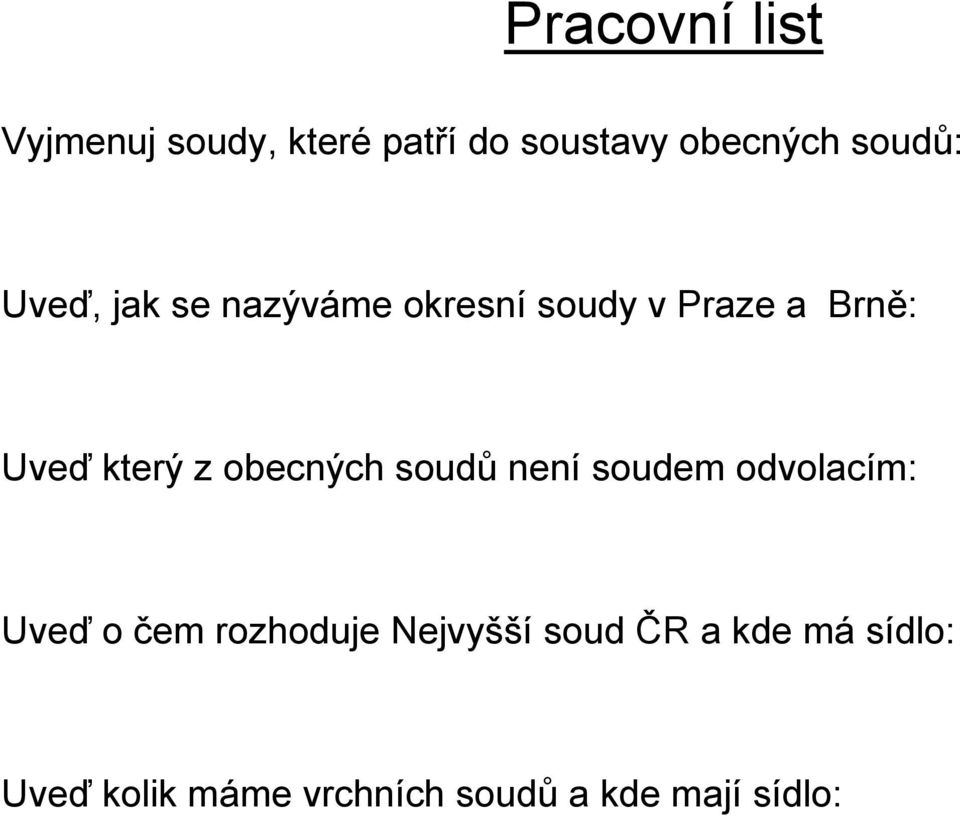 Pracovní list

Vyjmenuj soudy, které patří do soustavy obecných soudů:

Uveď, jak se nazýváme okresní soudy v Praze a Brně:

Uveď který z obecných soudů není soudem odvolacím:

Uveď o čem rozhoduje Nejvyšší soud ČR a kde má sídlo:

Uveď kolik máme vrchních soudů a kde mají sídlo: